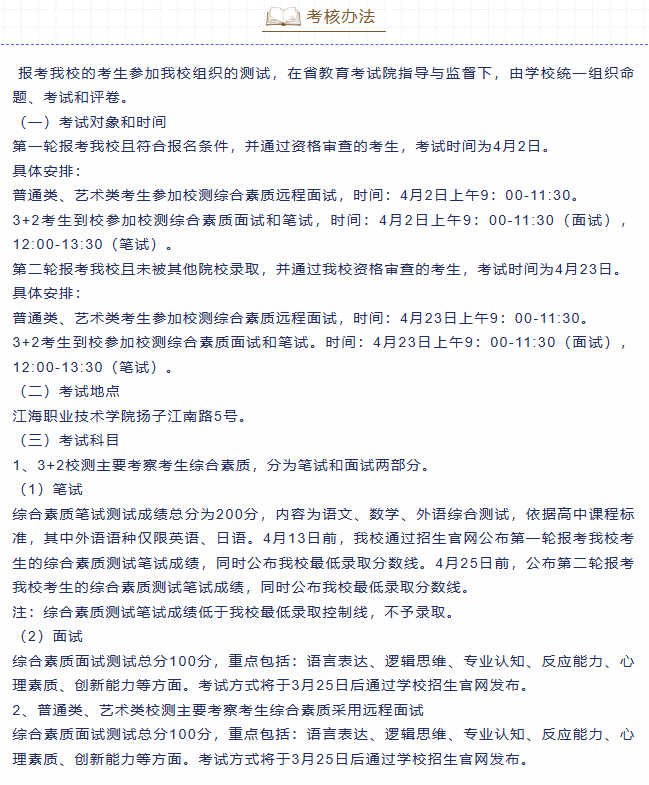 考核办法

报考我校的考生参加我校组织的测试，在省教育考试院指导与监督下，由学校统一组织命题、考试和评卷。

（一）考试对象和时间

第一轮报考我校且符合报名条件，并通过资格审查的考生，考试时间为4月2日。

具体安排：

普通类、艺术类考生参加校测综合素质远程面试，时间：4月2日上午9：00-11:30。

3+2考生到校参加校测综合素质面试和笔试，时间：4月2日上午9：00-11:30（面试），12:00-13:30（笔试）。

第二轮报考我校且未被其他院校录取，并通过我校资格审查的考生，考试时间为4月23日。

具体安排：

普通类、艺术类考生参加校测综合素质远程面试，时间：4月23日上午9：00-11:30。

3+2考生到校参加校测综合素质面试和笔试。时间：4月23日上午9：00-11:30（面试），12:00-13:30（笔试）。

（二）考试地点

江海职业技术学院扬子江南路5号。

（三）考试科目

1、3+2校测主要考察考生综合素质，分为笔试和面试两部分。

（1）笔试

综合素质笔试测试成绩总分为200分，内容为语文、数学、外语综合测试，依据高中课程标准，其中外语语种仅限英语、日语。4月13日前，我校通过招生官网公布第一轮报考我校考生的综合素质测试笔试成绩，同时公布我校最低录取分数线。4月25日前，公布第二轮报考我校考生的综合素质测试笔试成绩，同时公布我校最低录取分数线。

注：综合素质测试笔试成绩低于我校最低录取控制线，不予录取。

（2）面试

综合素质面试测试总分100分，重点包括：语言表达、逻辑思维、专业认知、反应能力、心理素质、创新能力等方面。考试方式将于3月25日后通过学校招生官网发布。

2、普通类、艺术类校测主要考察考生综合素质采用远程面试

综合素质面试测试总分100分，重点包括：语言表达、逻辑思维、专业认知、反应能力、心理素质、创新能力等方面。考试方式将于3月25日后通过学校招生官网发布。